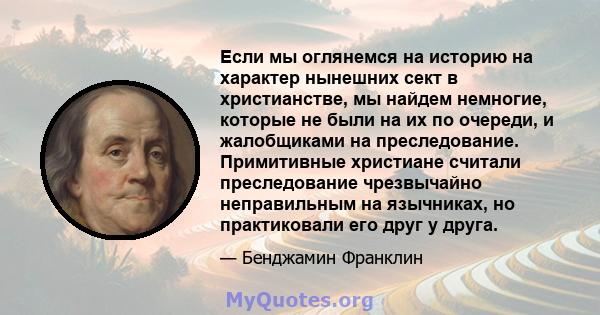 Если мы оглянемся на историю на характер нынешних сект в христианстве, мы найдем немногие, которые не были на их по очереди, и жалобщиками на преследование. Примитивные христиане считали преследование чрезвычайно неправильным на язычниках, но практиковали его друг у друга.

— Бенджамин Франклин

MyQuotes.org